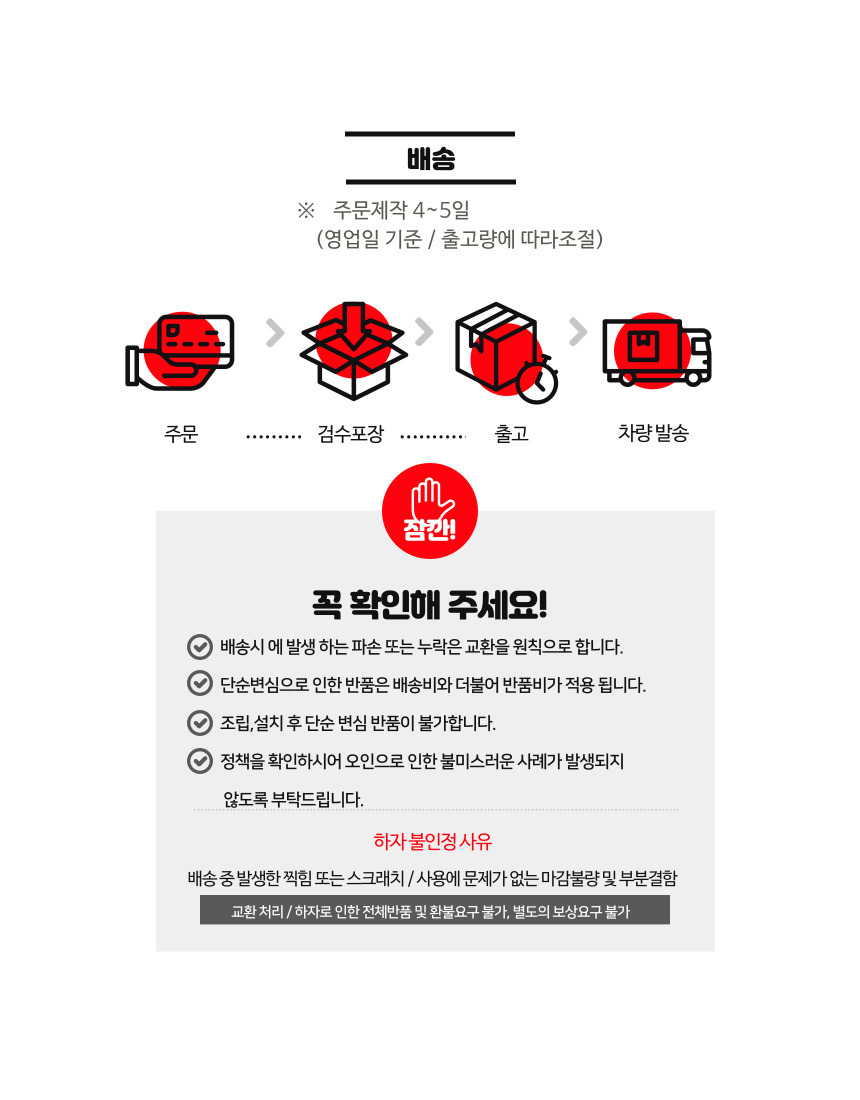 배송

※ 주문제작 4~5일
(영업일 기준 / 출고량에 따라조절)

주문 검수포장 출고 차량 발송

잠깐!

꼭 확인해 주세요!

배송시 에 발생 하는 파손 또는 누락은 교환을 원칙으로 합니다.

단순변심으로 인한 반품은 배송비와 더불어 반품비가 적용 됩니다.

조립, 설치 후 단순 변심 반품이 불가합니다.

정책을 확인하시어 오인으로 인한 불미스러운 사례가 발생되지 않도록 부탁드립니다.

하자 불인정 사유

배송 중 발생한 찍힘 또는 스크래치 / 사용에 문제가 없는 마감불량 및 부분결함

교환 처리 / 하자로 인한 전체반품 및 환불요구 불가, 별도의 보상요구 불가